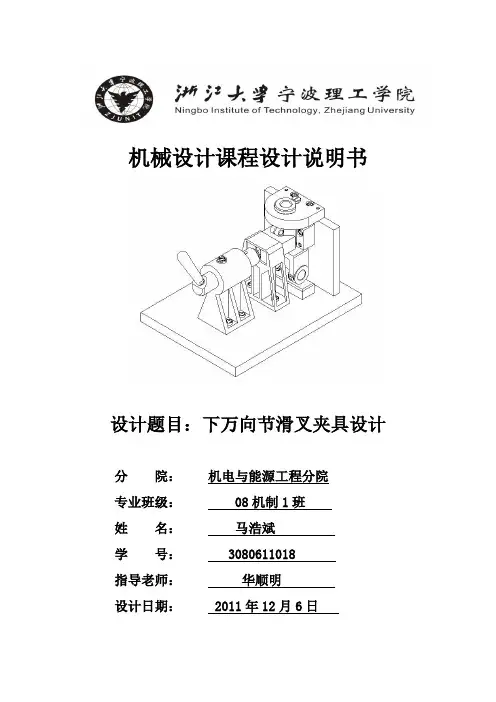 浙江大学宁波理工学院
Ningbo Institute of Technology, Zhejiang University

机械设计课程设计说明书

设计题目：下万向节滑叉夹具设计

分　　院：　机电与能源工程分院
专业班级：　08 机制 1 班
姓　　名：　马浩斌
学　　号：　3080611018
指导老师：　华顺明
设计日期：　2011 年 12 月 6 日